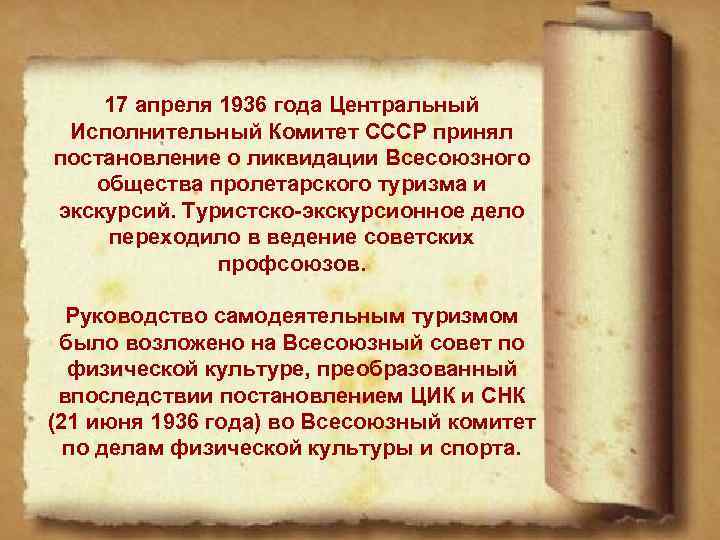 17 апреля 1936 года Центральный Исполнительный Комитет СССР принял постановление о ликвидации Всесоюзного общества пролетарского туризма и экскурсий. Туристско-экскурсионное дело переходило в ведение советских профсоюзов.

Руководство самодеятельным туризмом было возложено на Всесоюзный совет по физической культуре, преобразованный впоследствии постановлением ЦИК и СНК (21 июня 1936 года) во Всесоюзный комитет по делам физической культуры и спорта.